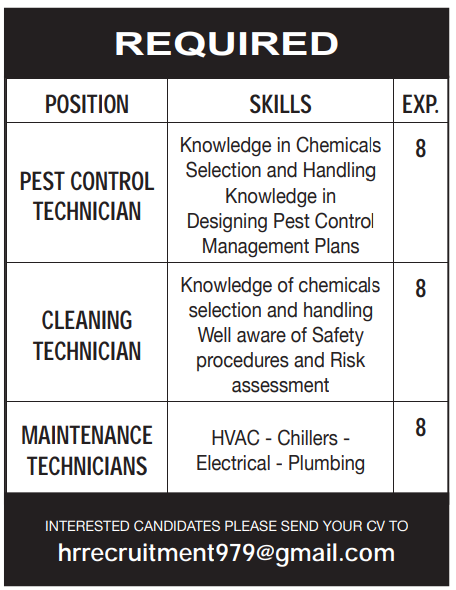 REQUIRED

| POSITION | SKILLS | EXP. |
|---|---|---|
| PEST CONTROL TECHNICIAN | Knowledge in Chemicals Selection and Handling Knowledge in Designing Pest Control Management Plans | 8 |
| CLEANING TECHNICIAN | Knowledge of chemicals selection and handling Well aware of Safety procedures and Risk assessment | 8 |
| MAINTENANCE TECHNICIANS | HVAC - Chillers - Electrical - Plumbing | 8 |

INTERESTED CANDIDATES PLEASE SEND YOUR CV TO
hrrecruitment979@gmail.com